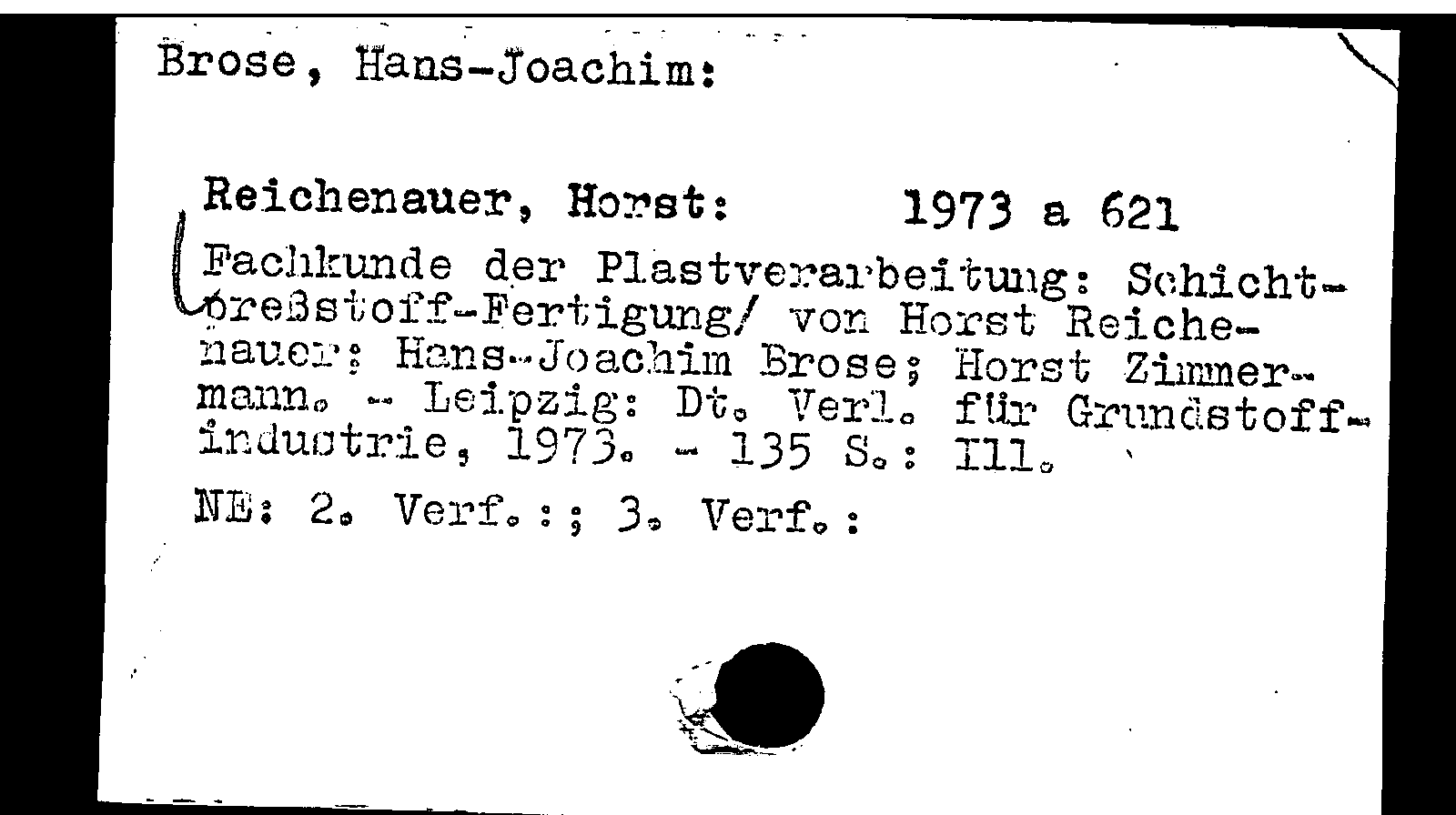 Brose, Hans-Joachim:

Reichenauer, Horst: 1973 a 621

Fachkunde der Plastverarbeitung: Schichtpreßstoff-Fertigung/ von Horst Reichenauer; Hans-Joachim Brose; Horst Zimmermann. - Leipzig: Dt. Verl. für Grundstoffindustrie, 1973. - 135 S.: Ill.

NE: 2. Verf.:; 3. Verf.: